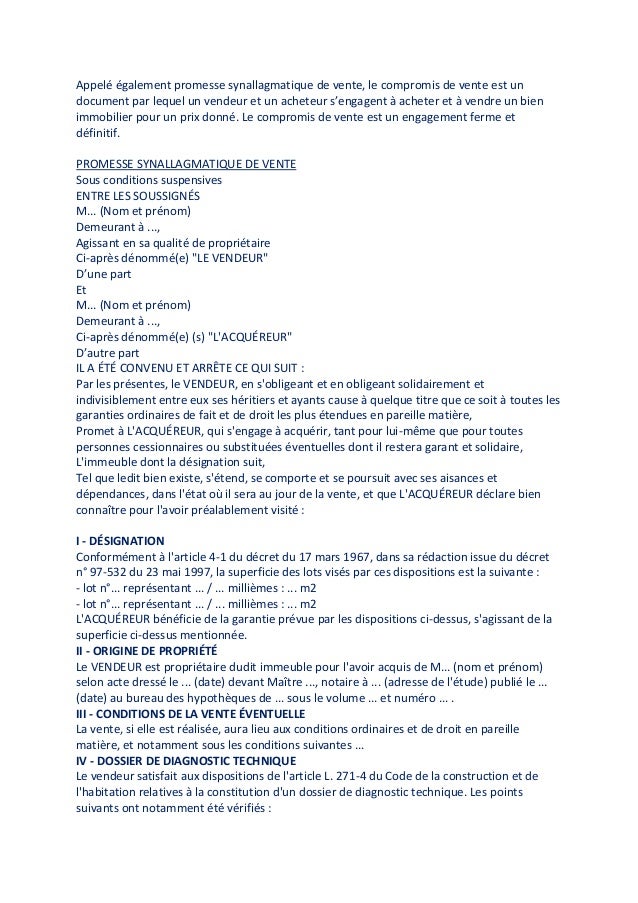 Appelé également promesse synallagmatique de vente, le compromis de vente est un document par lequel un vendeur et un acheteur s'engagent à acheter et à vendre un bien immobilier pour un prix donné. Le compromis de vente est un engagement ferme et définitif.

PROMESSE SYNALLAGMATIQUE DE VENTE
Sous conditions suspensives
ENTRE LES SOUSSIGNÉS
M... (Nom et prénom)
Demeurant à ...,
Agissant en sa qualité de propriétaire
Ci-après dénommé(e) "LE VENDEUR"
D'une part
Et
M... (Nom et prénom)
Demeurant à ...,
Ci-après dénommé(e) (s) "L'ACQUÉREUR"
D'autre part
IL A ÉTÉ CONVENU ET ARRÊTE CE QUI SUIT :
Par les présentes, le VENDEUR, en s'obligeant et en obligeant solidairement et indivisiblement entre eux ses héritiers et ayants cause à quelque titre que ce soit à toutes les garanties ordinaires de fait et de droit les plus étendues en pareille matière,
Promet à L'ACQUÉREUR, qui s'engage à acquérir, tant pour lui-même que pour toutes personnes cessionnaires ou substituées éventuelles dont il restera garant et solidaire,
L'immeuble dont la désignation suit,
Tel que ledit bien existe, s'étend, se comporte et se poursuit avec ses aisances et dépendances, dans l'état où il sera au jour de la vente, et que L'ACQUÉREUR déclare bien connaître pour l'avoir préalablement visité :

I - DÉSIGNATION
Conformément à l'article 4-1 du décret du 17 mars 1967, dans sa rédaction issue du décret n° 97-532 du 23 mai 1997, la superficie des lots visés par ces dispositions est la suivante :
- lot n°... représentant ... / ... millièmes : ... m2
- lot n°... représentant ... / ... millièmes : ... m2
L'ACQUÉREUR bénéficie de la garantie prévue par les dispositions ci-dessus, s'agissant de la superficie ci-dessus mentionnée.
II - ORIGINE DE PROPRIÉTÉ
Le VENDEUR est propriétaire dudit immeuble pour l'avoir acquis de M... (nom et prénom) selon acte dressé le ... (date) devant Maître ..., notaire à ... (adresse de l'étude) publié le ... (date) au bureau des hypothèques de ... sous le volume ... et numéro ... .
III - CONDITIONS DE LA VENTE ÉVENTUELLE
La vente, si elle est réalisée, aura lieu aux conditions ordinaires et de droit en pareille matière, et notamment sous les conditions suivantes ...
IV - DOSSIER DE DIAGNOSTIC TECHNIQUE
Le vendeur satisfait aux dispositions de l'article L. 271-4 du Code de la construction et de l'habitation relatives à la constitution d'un dossier de diagnostic technique. Les points suivants ont notamment été vérifiés :